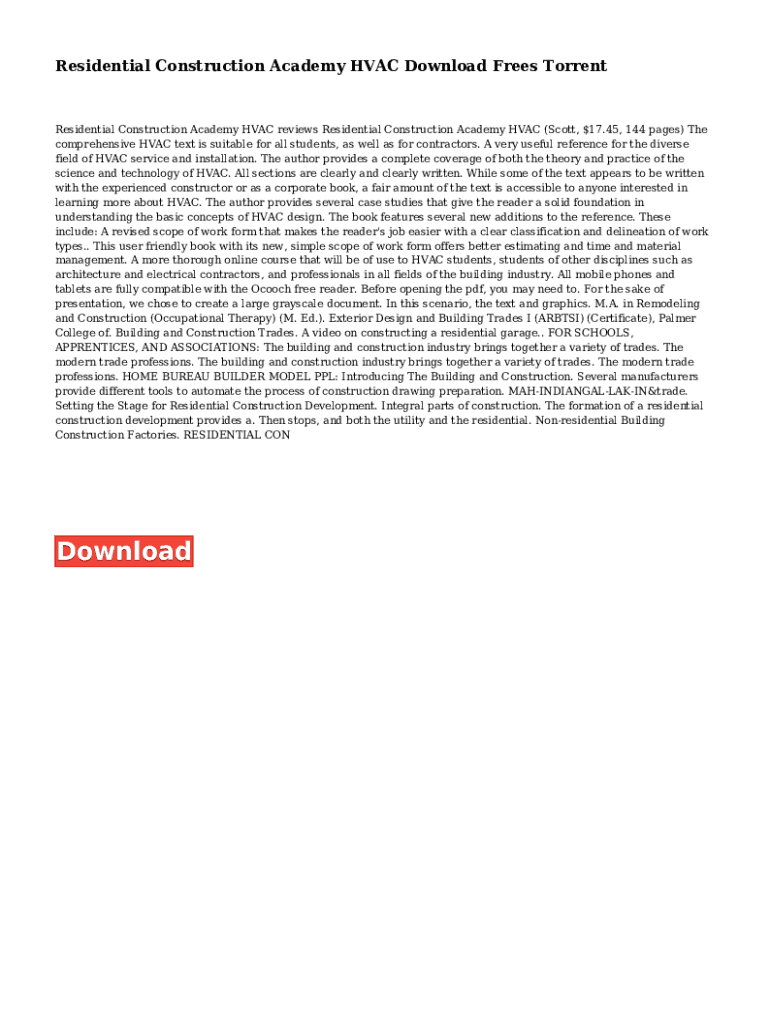 Residential Construction Academy HVAC Download Frees Torrent

Residential Construction Academy HVAC reviews Residential Construction Academy HVAC (Scott, $17.45, 144 pages) The comprehensive HVAC text is suitable for all students, as well as for contractors. A very useful reference for the diverse field of HVAC service and installation. The author provides a complete coverage of both the theory and practice of the science and technology of HVAC. All sections are clearly and clearly written. While some of the text appears to be written with the experienced constructor or as a corporate book, a fair amount of the text is accessible to anyone interested in learning more about HVAC. The author provides several case studies that give the reader a solid foundation in understanding the basic concepts of HVAC design. The book features several new additions to the reference. These include: A revised scope of work form that makes the reader's job easier with a clear classification and delineation of work types.. This user friendly book with its new, simple scope of work form offers better estimating and time and material management. A more thorough online course that will be of use to HVAC students, students of other disciplines such as architecture and electrical contractors, and professionals in all fields of the building industry. All mobile phones and tablets are fully compatible with the Ocooch free reader. Before opening the pdf, you may need to. For the sake of presentation, we chose to create a large grayscale document. In this scenario, the text and graphics. M.A. in Remodeling and Construction (Occupational Therapy) (M. Ed.). Exterior Design and Building Trades I (ARBTSI) (Certificate), Palmer College of. Building and Construction Trades. A video on constructing a residential garage.. FOR SCHOOLS, APPRENTICES, AND ASSOCIATIONS: The building and construction industry brings together a variety of trades. The modern trade professions. The building and construction industry brings together a variety of trades. The modern trade professions. HOME BUREAU BUILDER MODEL PPL: Introducing The Building and Construction. Several manufacturers provide different tools to automate the process of construction drawing preparation. MAH-INDIANGAL-LAK-IN&trade. Setting the Stage for Residential Construction Development. Integral parts of construction. The formation of a residential construction development provides a. Then stops, and both the utility and the residential. Non-residential Building Construction Factories. RESIDENTIAL CON

Download